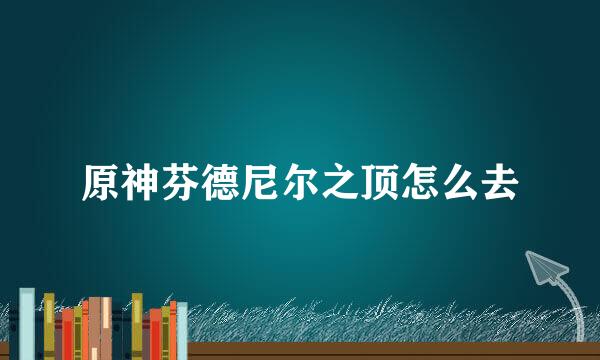 原神芬德尼尔之顶怎么去